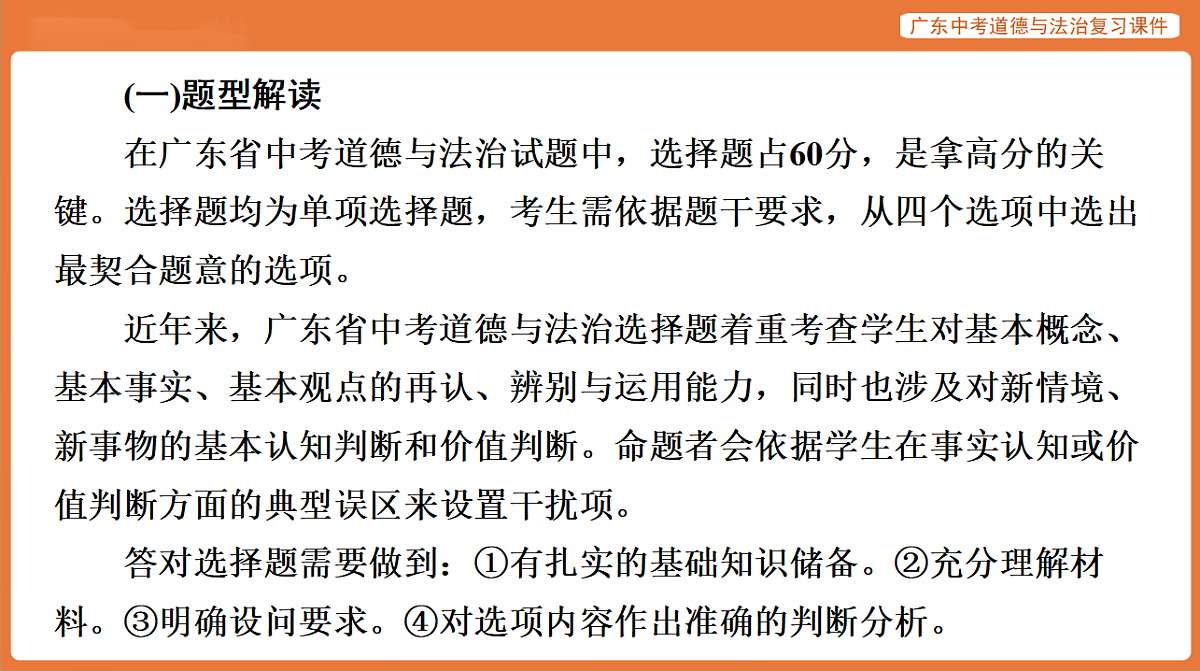 广东中考道德与法治复习课件

(一)题型解读

在广东省中考道德与法治试题中，选择题占60分，是拿高分的关键。选择题均为单项选择题，考生需依据题干要求，从四个选项中选出最契合题意的选项。

近年来，广东省中考道德与法治选择题着重考查学生对基本概念、基本事实、基本观点的再认、辨别与运用能力，同时也涉及对新情境、新事物的基本认知判断和价值判断。命题者会依据学生在事实认知或价值判断方面的典型误区来设置干扰项。

答对选择题需要做到：①有扎实的基础知识储备。②充分理解材料。③明确设问要求。④对选项内容作出准确的判断分析。